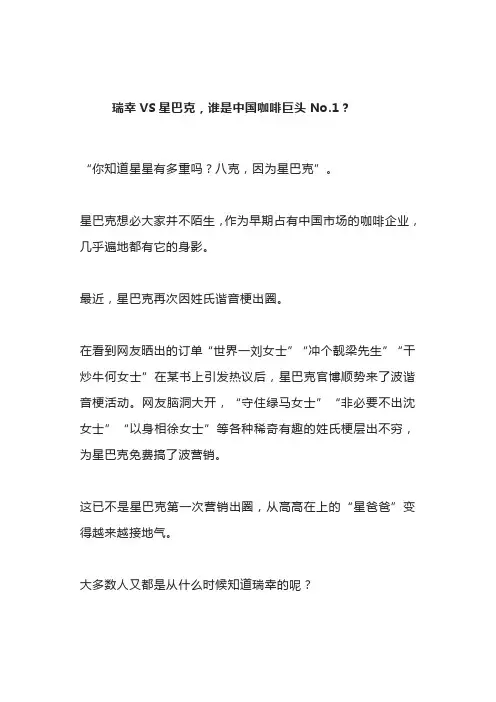 瑞幸 VS 星巴克，谁是中国咖啡巨头 No.1？

“你知道星星有多重吗？八克，因为星巴克”。

星巴克想必大家并不陌生，作为早期占有中国市场的咖啡企业，几乎遍地都有它的身影。

最近，星巴克再次因姓氏谐音梗出圈。

在看到网友晒出的订单“世界一刘女士”“冲个靓梁先生”“干炒牛何女士”在某书上引发热议后，星巴克官博顺势来了波谐音梗活动。网友脑洞大开，“守住绿马女士”“非必要不出沈女士”“以身相徐女士”等各种稀奇有趣的姓氏梗层出不穷，为星巴克免费搞了波营销。

这已不是星巴克第一次营销出圈，从高高在上的“星爸爸”变得越来越接地气。

大多数人又都是从什么时候知道瑞幸的呢？